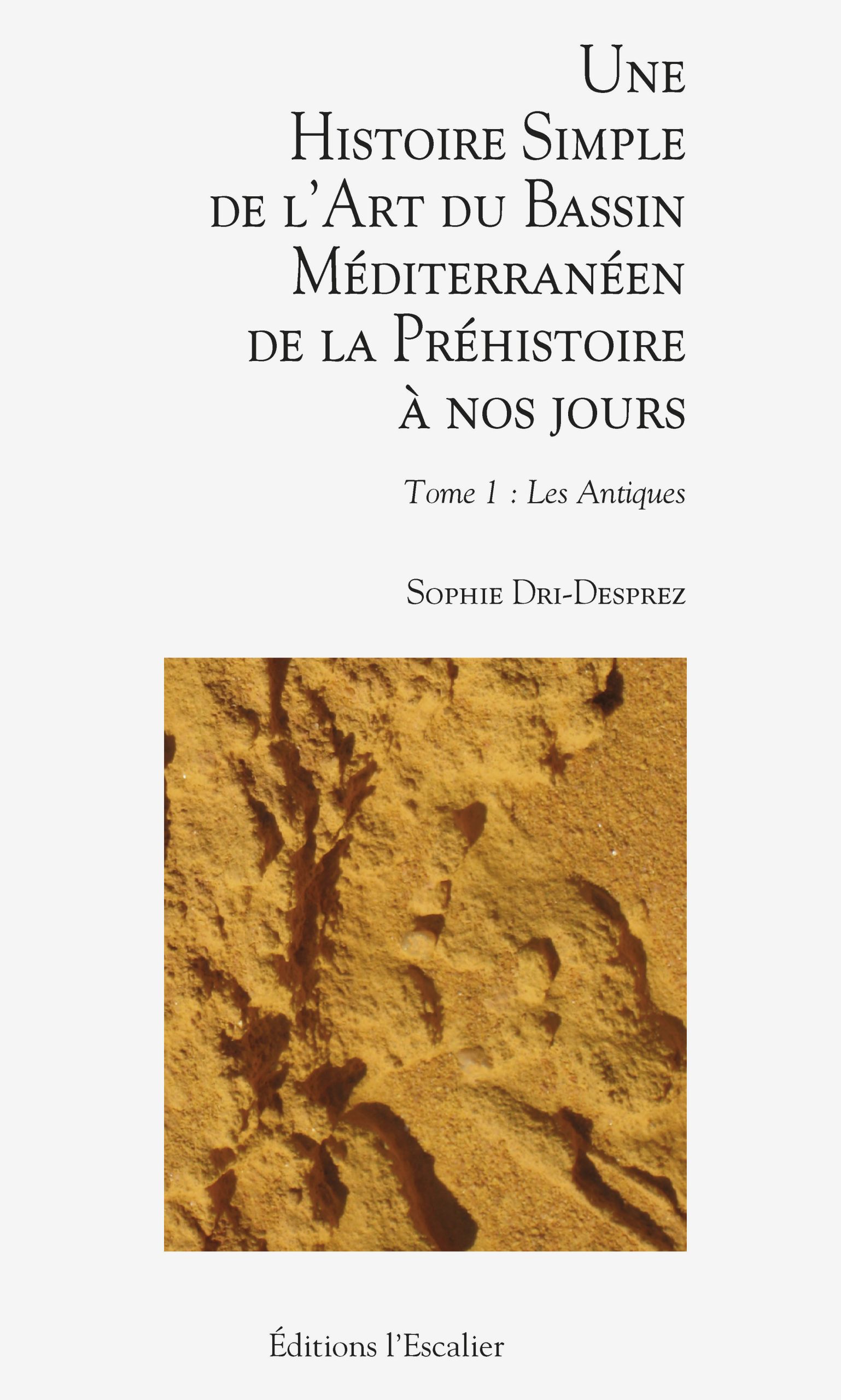 Une Histoire Simple de l'Art du Bassin Méditerranéen de la Préhistoire à nos jours

Tome 1 : Les Antiques

Sophie Dri-Desprez

Éditions l'Escalier